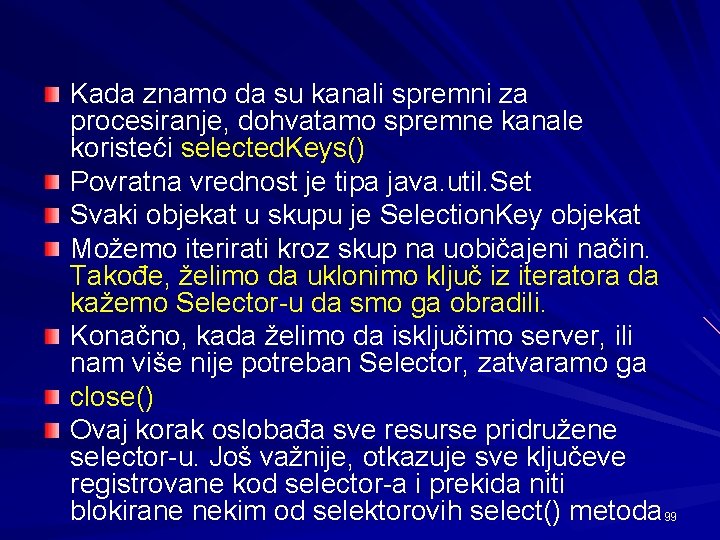 Kada znamo da su kanali spremni za procesiranje, dohvatamo spremne kanale koristeći selectedKeys()

Povratna vrednost je tipa java.util.Set

Svaki objekat u skupu je SelectionKey objekat

Možemo iterirati kroz skup na uobičajeni način. Takođe, želimo da uklonimo ključ iz iteratora da kažemo Selector-u da smo ga obradili.

Konačno, kada želimo da isključimo server, ili nam više nije potreban Selector, zatvaramo ga

close()

Ovaj korak oslobađa sve resurse pridružene selector-u. Još važnije, otkazuje sve ključeve registrovane kod selector-a i prekida niti blokirane nekim od selektorovih select() metoda

99